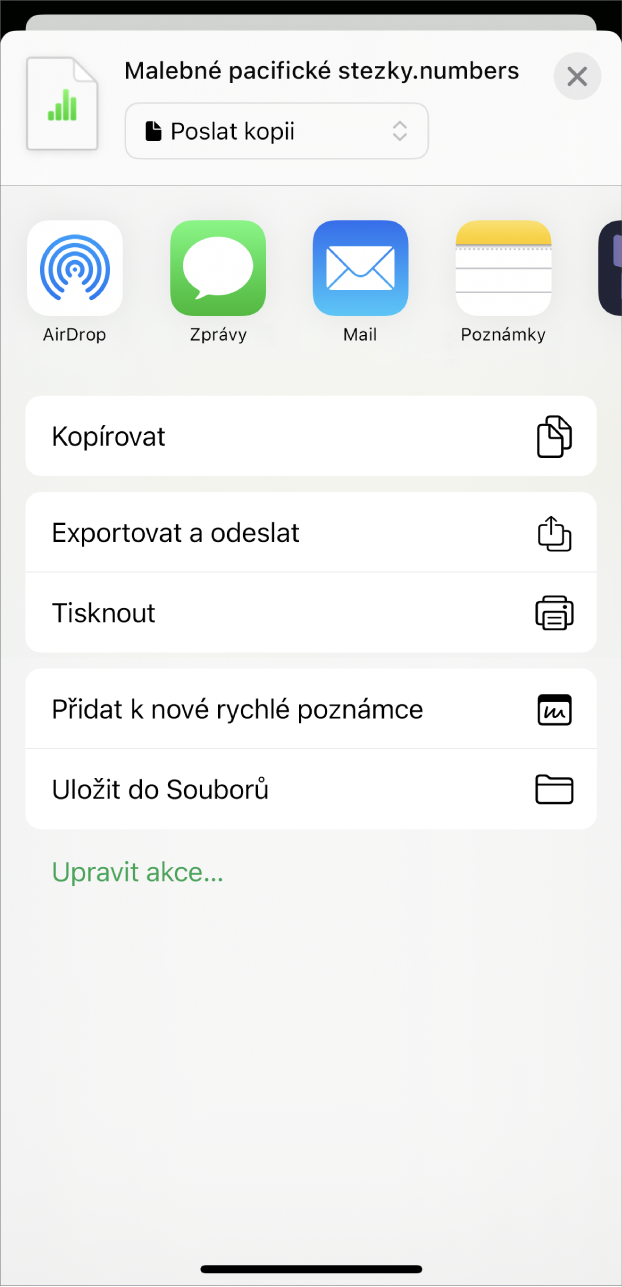 Malebné pacifické stezky.numbers

Poslat kopii

AirDrop

Zprávy

Mail

Poznámky

Kopírovat

Exportovat a odeslat

Tisknout

Přidat k nové rychlé poznámce

Uložit do Souborů

Upravit akce…